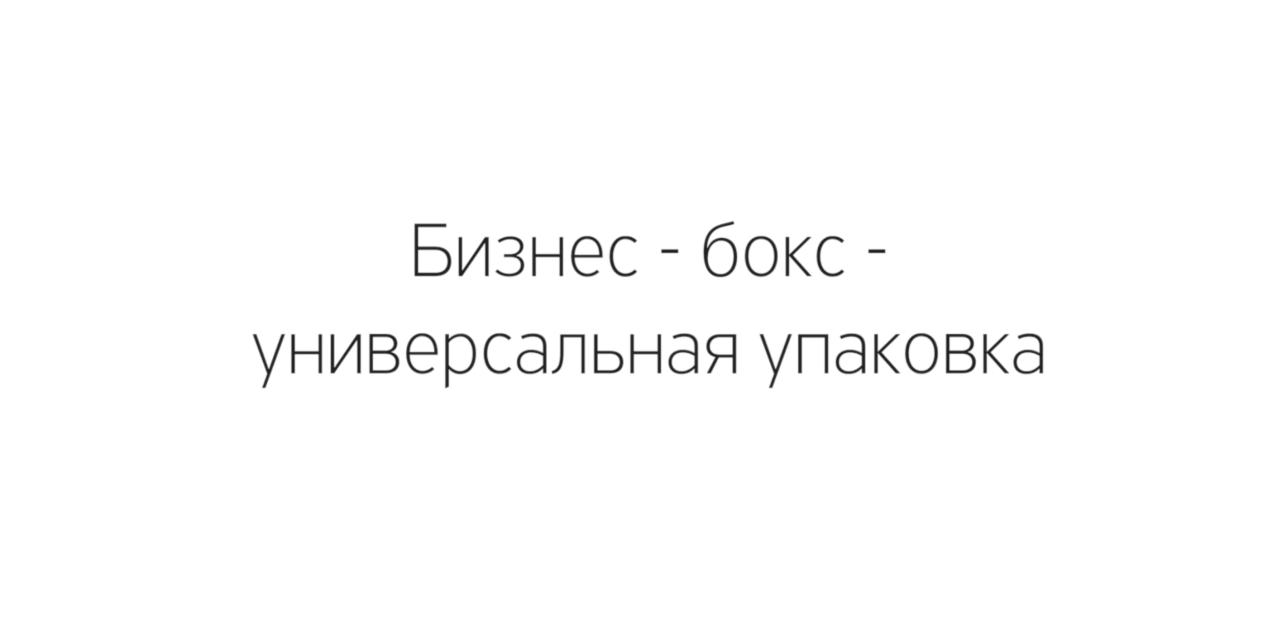 Бизнес - бокс - универсальная упаковка